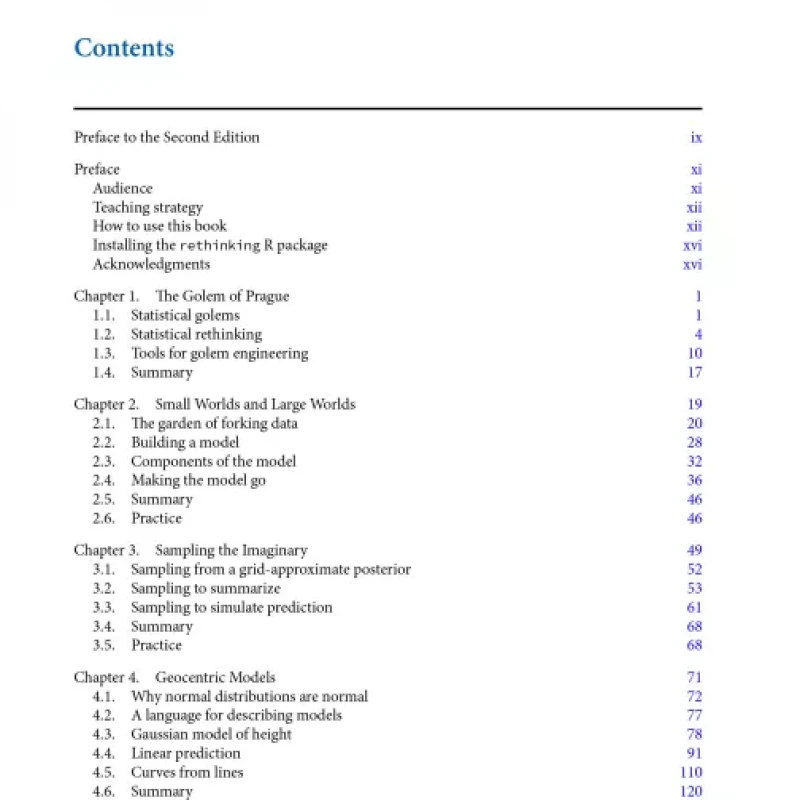 Contents

Preface to the Second Edition ix

Preface xi
Audience xi
Teaching strategy xii
How to use this book xii
Installing the rethinking R package xvi
Acknowledgments xvi

Chapter 1. The Golem of Prague 1
1.1. Statistical golems 1
1.2. Statistical rethinking 4
1.3. Tools for golem engineering 10
1.4. Summary 17

Chapter 2. Small Worlds and Large Worlds 19
2.1. The garden of forking data 20
2.2. Building a model 28
2.3. Components of the model 32
2.4. Making the model go 36
2.5. Summary 46
2.6. Practice 46

Chapter 3. Sampling the Imaginary 49
3.1. Sampling from a grid-approximate posterior 52
3.2. Sampling to summarize 53
3.3. Sampling to simulate prediction 61
3.4. Summary 68
3.5. Practice 68

Chapter 4. Geocentric Models 71
4.1. Why normal distributions are normal 72
4.2. A language for describing models 77
4.3. Gaussian model of height 78
4.4. Linear prediction 91
4.5. Curves from lines 110
4.6. Summary 120